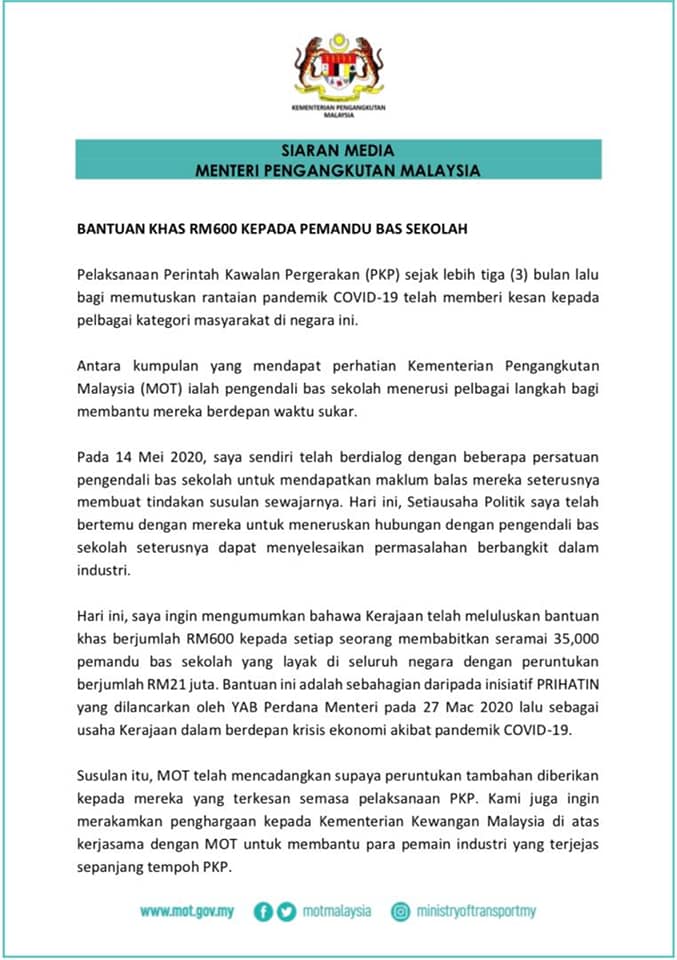 KEMENTERIAN PENGANGKUTAN MALAYSIA

SIARAN MEDIA
MENTERI PENGANGKUTAN MALAYSIA

BANTUAN KHAS RM600 KEPADA PEMANDU BAS SEKOLAH

Pelaksanaan Perintah Kawalan Pergerakan (PKP) sejak lebih tiga (3) bulan lalu bagi memutuskan rantaian pandemik COVID-19 telah memberi kesan kepada pelbagai kategori masyarakat di negara ini.

Antara kumpulan yang mendapat perhatian Kementerian Pengangkutan Malaysia (MOT) ialah pengendali bas sekolah menerusi pelbagai langkah bagi membantu mereka berdepan waktu sukar.

Pada 14 Mei 2020, saya sendiri telah berdialog dengan beberapa persatuan pengendali bas sekolah untuk mendapatkan maklum balas mereka seterusnya membuat tindakan susulan sewajarnya. Hari ini, Setiausaha Politik saya telah bertemu dengan mereka untuk meneruskan hubungan dengan pengendali bas sekolah seterusnya dapat menyelesaikan permasalahan berbangkit dalam industri.

Hari ini, saya ingin mengumumkan bahawa Kerajaan telah meluluskan bantuan khas berjumlah RM600 kepada setiap seorang membabitkan seramai 35,000 pemandu bas sekolah yang layak di seluruh negara dengan peruntukan berjumlah RM21 juta. Bantuan ini adalah sebahagian daripada inisiatif PRIHATIN yang dilancarkan oleh YAB Perdana Menteri pada 27 Mac 2020 lalu sebagai usaha Kerajaan dalam berdepan krisis ekonomi akibat pandemik COVID-19.

Susulan itu, MOT telah mencadangkan supaya peruntukan tambahan diberikan kepada mereka yang terkesan semasa pelaksanaan PKP. Kami juga ingin merakamkan penghargaan kepada Kementerian Kewangan Malaysia di atas kerjasama dengan MOT untuk membantu para pemain industri yang terjejas sepanjang tempoh PKP.

www.mot.gov.my motmalaysia ministryoftransportmy